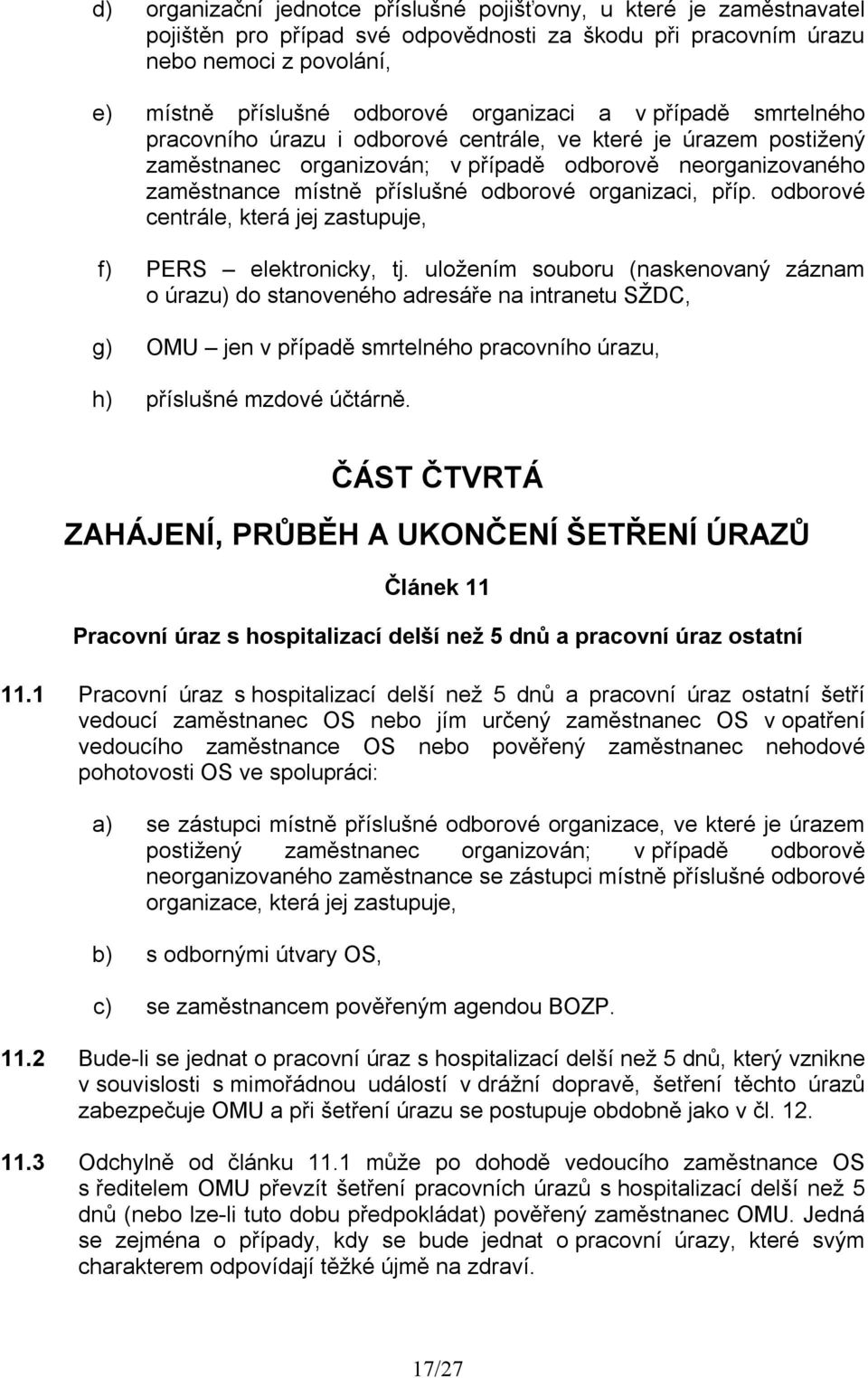 d) organizační jednotce příslušné pojišťovny, u které je zaměstnavatel pojištěn pro případ své odpovědnosti za škodu při pracovním úrazu nebo nemoci z povolání,

e) místně příslušné odborové organizaci a v případě smrtelného pracovního úrazu i odborové centrále, ve které je úrazem postižený zaměstnanec organizován; v případě odborově neorganizovaného zaměstnance místně příslušné odborové organizaci, příp. odborové centrále, která jej zastupuje,

f) PERS – elektronicky, tj. uložením souboru (naskenovaný záznam o úrazu) do stanoveného adresáře na intranetu SŽDC,

g) OMU – jen v případě smrtelného pracovního úrazu,

h) příslušné mzdové účtárně.

ČÁST ČTVRTÁ

ZAHÁJENÍ, PRŮBĚH A UKONČENÍ ŠETŘENÍ ÚRAZŮ

Článek 11

Pracovní úraz s hospitalizací delší než 5 dnů a pracovní úraz ostatní

11.1 Pracovní úraz s hospitalizací delší než 5 dnů a pracovní úraz ostatní šetří vedoucí zaměstnanec OS nebo jím určený zaměstnanec OS v opatření vedoucího zaměstnance OS nebo pověřený zaměstnanec nehodové pohotovosti OS ve spolupráci:

a) se zástupci místně příslušné odborové organizace, ve které je úrazem postižený zaměstnanec organizován; v případě odborově neorganizovaného zaměstnance se zástupci místně příslušné odborové organizace, která jej zastupuje,

b) s odbornými útvary OS,

c) se zaměstnancem pověřeným agendou BOZP.

11.2 Bude-li se jednat o pracovní úraz s hospitalizací delší než 5 dnů, který vznikne v souvislosti s mimořádnou událostí v drážní dopravě, šetření těchto úrazů zabezpečuje OMU a při šetření úrazu se postupuje obdobně jako v čl. 12.

11.3 Odchylně od článku 11.1 může po dohodě vedoucího zaměstnance OS s ředitelem OMU převzít šetření pracovních úrazů s hospitalizací delší než 5 dnů (nebo lze-li tuto dobu předpokládat) pověřený zaměstnanec OMU. Jedná se zejména o případy, kdy se bude jednat o pracovní úrazy, které svým charakterem odpovídají těžké újmě na zdraví.

17/27